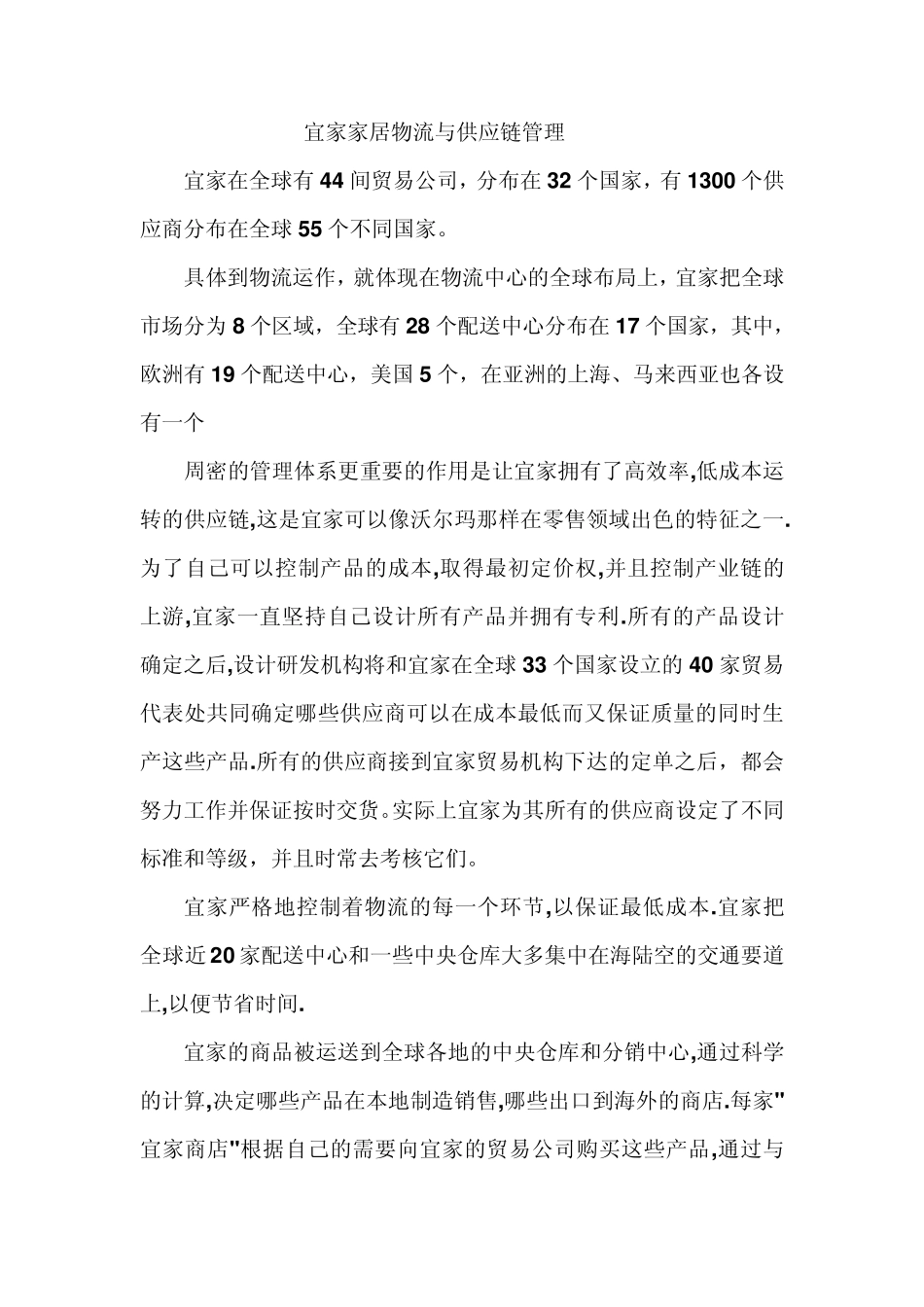 宜家家居物流与供应链管理

宜家在全球有 44 间贸易公司，分布在 32 个国家，有 1300 个供应商分布在全球 55 个不同国家。

具体到物流运作，就体现在物流中心的全球布局上，宜家把全球市场分为 8 个区域，全球有 28 个配送中心分布在 17 个国家，其中，欧洲有 19 个配送中心，美国 5 个，在亚洲的上海、马来西亚也各设有一个

周密的管理体系更重要的作用是让宜家拥有了高效率,低成本运转的供应链,这是宜家可以像沃尔玛那样在零售领域出色的特征之一.为了自己可以控制产品的成本,取得最初定价权,并且控制产业链的上游,宜家一直坚持自己设计所有产品并拥有专利.所有的产品设计确定之后,设计研发机构将和宜家在全球 33 个国家设立的 40 家贸易代表处共同确定哪些供应商可以在成本最低而又保证质量的同时生产这些产品.所有的供应商接到宜家贸易机构下达的定单之后，都会努力工作并保证按时交货。实际上宜家为其所有的供应商设定了不同标准和等级，并且时常去考核它们。

宜家严格地控制着物流的每一个环节,以保证最低成本.宜家把全球近 20 家配送中心和一些中央仓库大多集中在海陆空的交通要道上,以便节省时间.

宜家的商品被运送到全球各地的中央仓库和分销中心,通过科学的计算,决定哪些产品在本地制造销售,哪些出口到海外的商店.每家"宜家商店"根据自己的需要向宜家的贸易公司购买这些产品,通过与